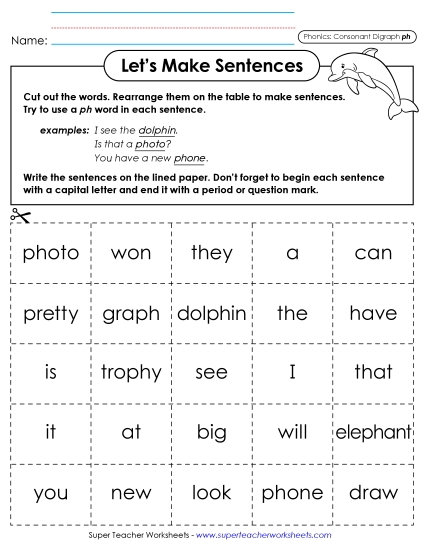 Name:

Phonics: Consonant Digraph ph

Let's Make Sentences

Cut out the words. Rearrange them on the table to make sentences. Try to use a ph word in each sentence.

examples: I see the dolphin.
Is that a photo?
You have a new phone.

Write the sentences on the lined paper. Don't forget to begin each sentence with a capital letter and end it with a period or question mark.

| photo | won | they | a | can |
|---|---|---|---|---|
| pretty | graph | dolphin | the | have |
| is | trophy | see | I | that |
| it | at | big | will | elephant |
| you | new | look | phone | draw |

Super Teacher Worksheets - www.superteacherworksheets.com